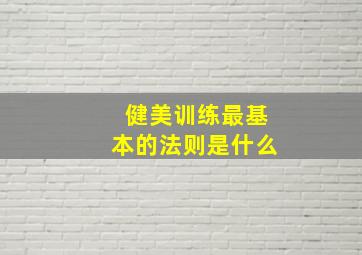 健美训练最基本的法则是什么